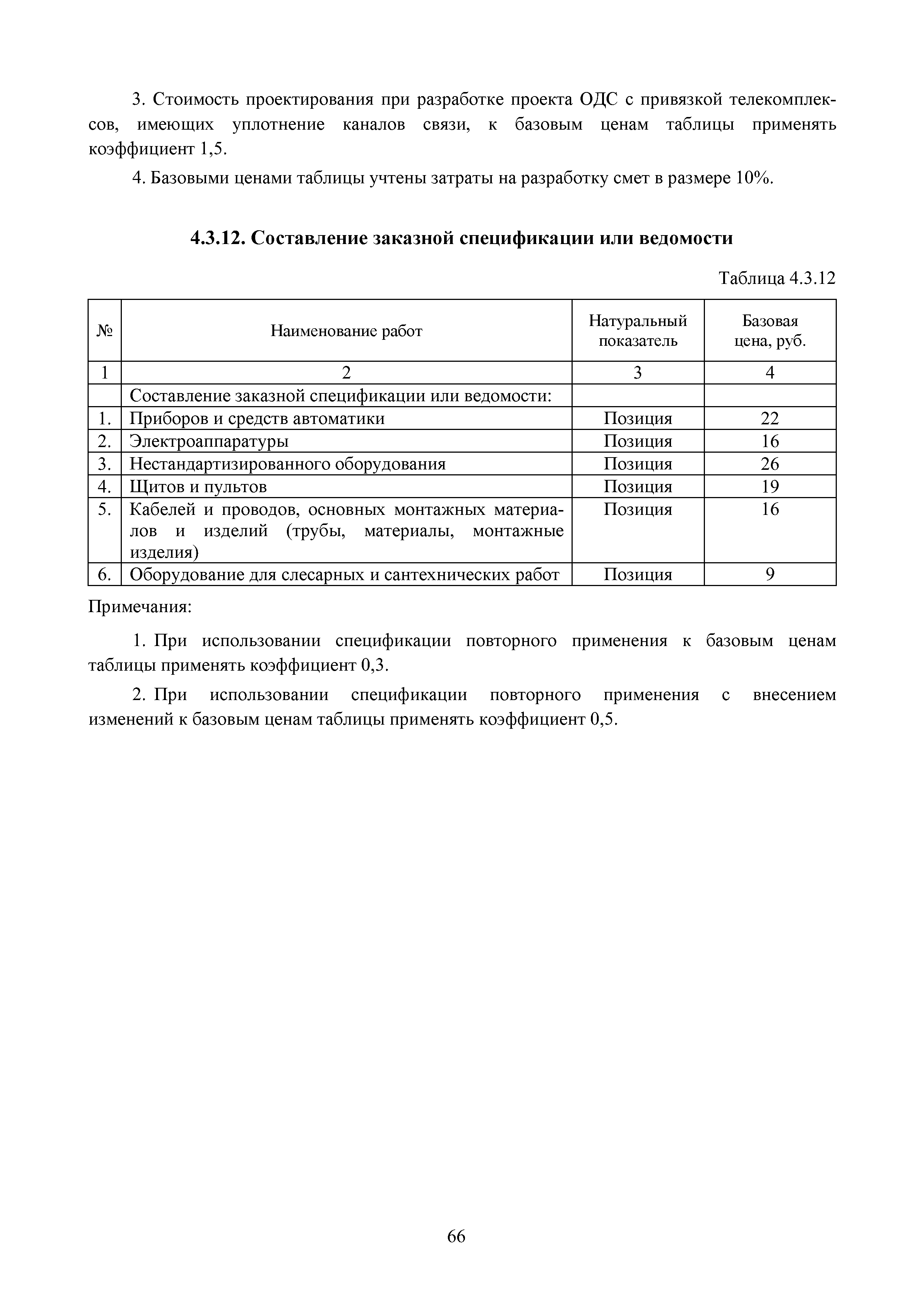 3. Стоимость проектирования при разработке проекта ОДС с привязкой телекомплексов, имеющих уплотнение каналов связи, к базовым ценам таблицы применять коэффициент 1,5.

4. Базовыми ценами таблицы учтены затраты на разработку смет в размере 10%.

4.3.12. Составление заказной спецификации или ведомости

Таблица 4.3.12

| № | Наименование работ | Натуральный показатель | Базовая цена, руб. |
|---|---|---|---|
| 1 | 2 | 3 | 4 |
| | Составление заказной спецификации или ведомости: | | |
| 1. | Приборов и средств автоматики | Позиция | 22 |
| 2. | Электроаппаратуры | Позиция | 16 |
| 3. | Нестандартизированного оборудования | Позиция | 26 |
| 4. | Щитов и пультов | Позиция | 19 |
| 5. | Кабелей и проводов, основных монтажных материалов и изделий (трубы, материалы, монтажные изделия) | Позиция | 16 |
| 6. | Оборудование для слесарных и сантехнических работ | Позиция | 9 |

Примечания:

1. При использовании спецификации повторного применения к базовым ценам таблицы применять коэффициент 0,3.

2. При использовании спецификации повторного применения с внесением изменений к базовым ценам таблицы применять коэффициент 0,5.

66